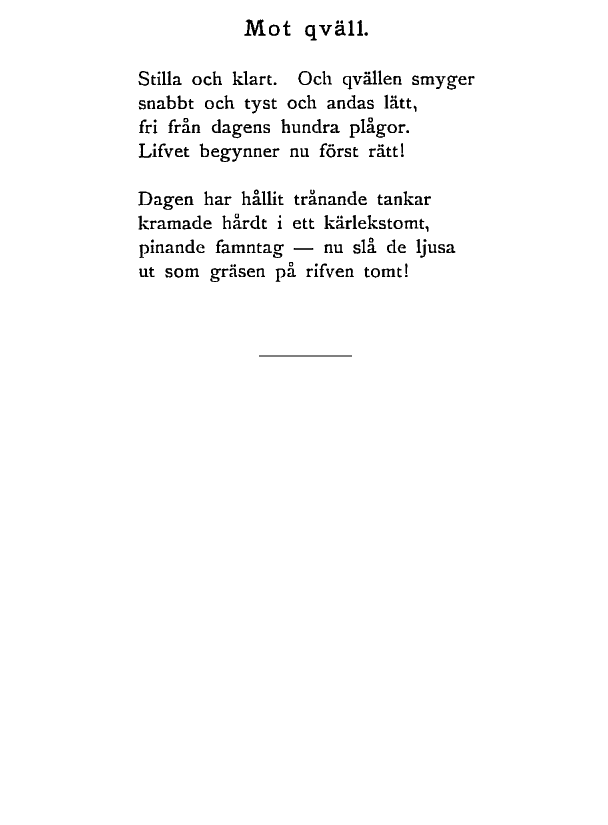 Mot qväll.

Stilla och klart. Och qvällen smyger
snabbt och tyst och andas lätt,
fri från dagens hundra plågor.
Lifvet begynner nu först rätt!

Dagen har hållit trånande tankar
kramade hårdt i ett kärlekstomt,
pinande famntag — nu slå de ljusa
ut som gräsen på rifven tomt!